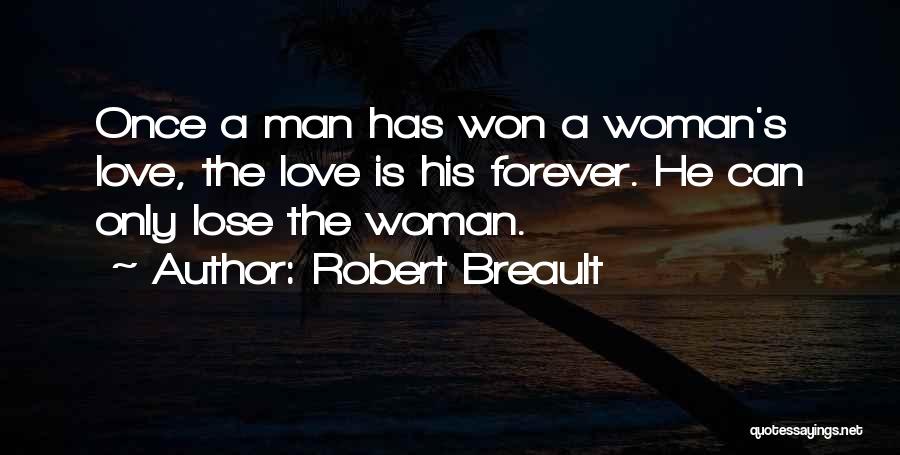 Once a man has won a woman's love, the love is his forever. He can only lose the woman.

~ Author: Robert Breault

quotessayings.net